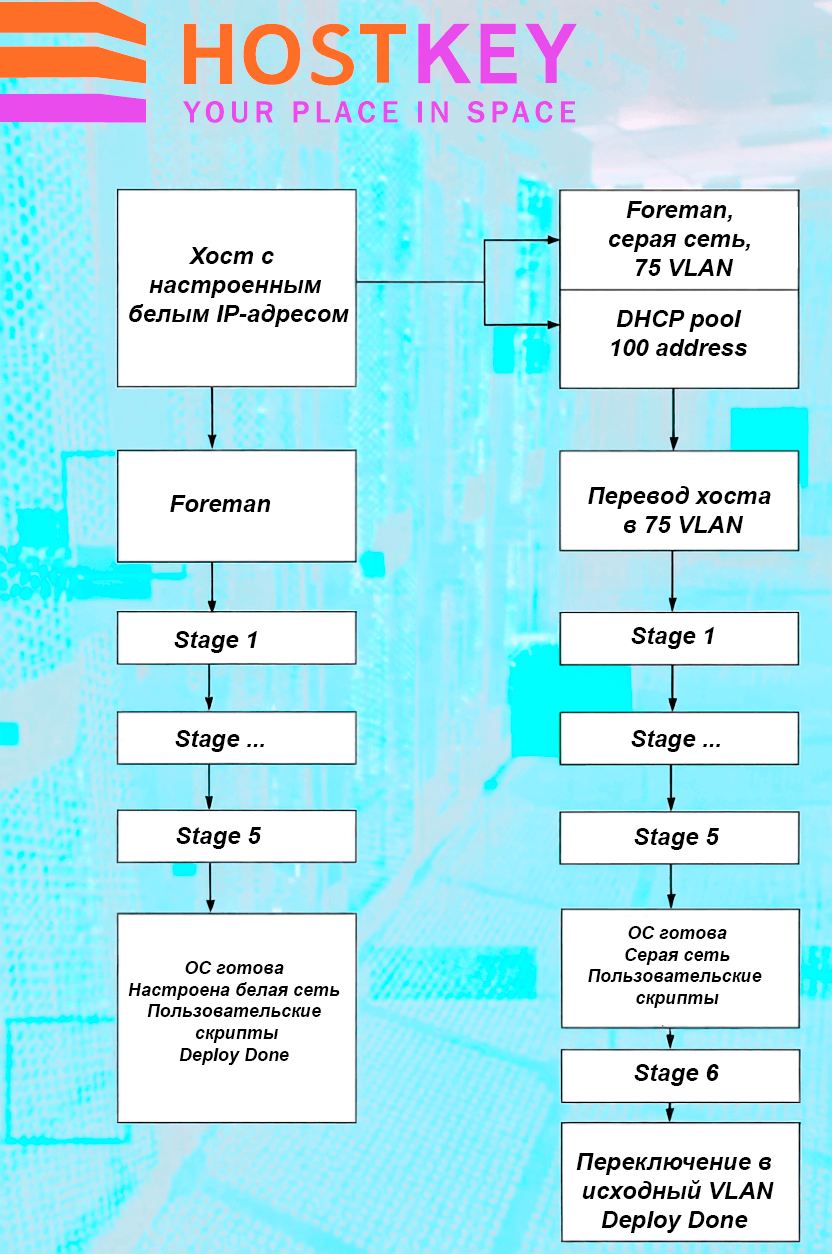 HOSTKEY
YOUR PLACE IN SPACE

Хост с настроенным белым IP-адресом

Foreman

Stage 1

Stage ...

Stage 5

ОС готова
Настроена белая сеть
Пользовательские скрипты
Deploy Done

Foreman, серая сеть, 75 VLAN

DHCP pool
100 address

Перевод хоста в 75 VLAN

Stage 1

Stage ...

Stage 5

ОС готова
Серая сеть
Пользовательские скрипты

Stage 6

Переключение в исходный VLAN
Deploy Done